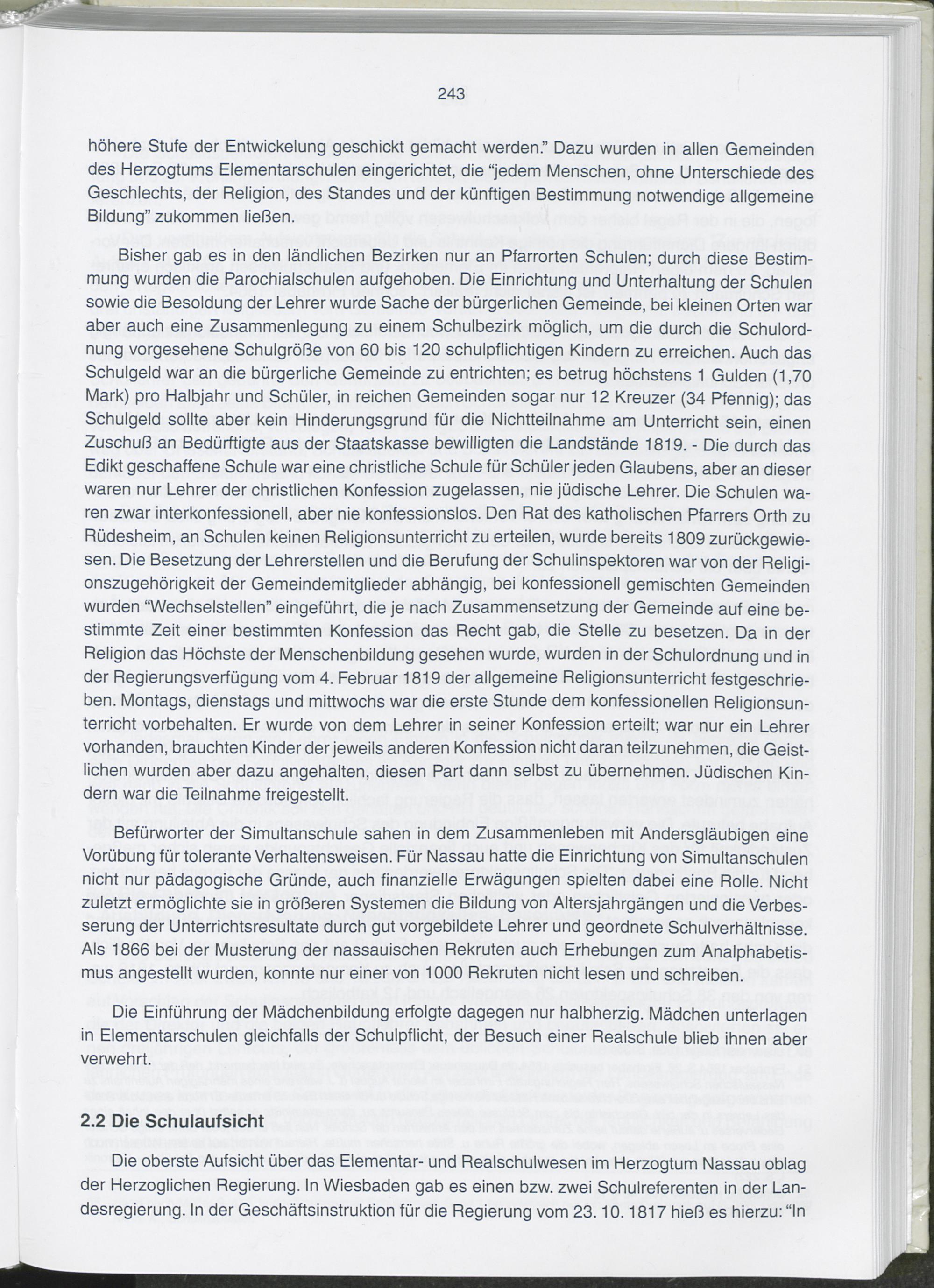 243

höhere Stufe der Entwickelung geschickt gemacht werden." Dazu wurden in allen Gemeinden des Herzogtums Elementarschulen eingerichtet, die "jedem Menschen, ohne Unterschiede des Geschlechts, der Religion, des Standes und der künftigen Bestimmung notwendige allgemeine Bildung" zukommen ließen.

Bisher gab es in den ländlichen Bezirken nur an Pfarrorten Schulen; durch diese Bestimmung wurden die Parochialschulen aufgehoben. Die Einrichtung und Unterhaltung der Schulen sowie die Besoldung der Lehrer wurde Sache der bürgerlichen Gemeinde, bei kleinen Orten war aber auch eine Zusammenlegung zu einem Schulbezirk möglich, um die durch die Schulordnung vorgesehene Schulgröße von 60 bis 120 schulpflichtigen Kindern zu erreichen. Auch das Schulgeld war an die bürgerliche Gemeinde zu entrichten; es betrug höchstens 1 Gulden (1,70 Mark) pro Halbjahr und Schüler, in reichen Gemeinden sogar nur 12 Kreuzer (34 Pfennig); das Schulgeld sollte aber kein Hinderungsgrund für die Nichtteilnahme am Unterricht sein, einen Zuschuß an Bedürftigte aus der Staatskasse bewilligten die Landstände 1819. - Die durch das Edikt geschaffene Schule war eine christliche Schule für Schüler jeden Glaubens, aber an dieser waren nur Lehrer der christlichen Konfession zugelassen, nie jüdische Lehrer. Die Schulen waren zwar interkonfessionell, aber nie konfessionslos. Den Rat des katholischen Pfarrers Orth zu Rüdesheim, an Schulen keinen Religionsunterricht zu erteilen, wurde bereits 1809 zurückgewiesen. Die Besetzung der Lehrerstellen und die Berufung der Schulinspektoren war von der Religionszugehörigkeit der Gemeindemitglieder abhängig, bei konfessionell gemischten Gemeinden wurden "Wechselstellen" eingeführt, die je nach Zusammensetzung der Gemeinde auf eine bestimmte Zeit einer bestimmten Konfession das Recht gab, die Stelle zu besetzen. Da in der Religion das Höchste der Menschenbildung gesehen wurde, wurden in der Schulordnung und in der Regierungsverfügung vom 4. Februar 1819 der allgemeine Religionsunterricht festgeschrieben. Montags, dienstags und mittwochs war die erste Stunde dem konfessionellen Religionsunterricht vorbehalten. Er wurde von dem Lehrer in seiner Konfession erteilt; war nur ein Lehrer vorhanden, brauchten Kinder der jeweils anderen Konfession nicht daran teilzunehmen, die Geistlichen wurden aber dazu angehalten, diesen Part dann selbst zu übernehmen. Jüdischen Kindern war die Teilnahme freigestellt.

Befürworter der Simultanschule sahen in dem Zusammenleben mit Andersgläubigen eine Vorübung für tolerante Verhaltensweisen. Für Nassau hatte die Einrichtung von Simultanschulen nicht nur pädagogische Gründe, auch finanzielle Erwägungen spielten dabei eine Rolle. Nicht zuletzt ermöglichte sie in größeren Systemen die Bildung von Altersjahrgängen und die Verbesserung der Unterrichtsresultate durch gut vorgebildete Lehrer und geordnete Schulverhältnisse. Als 1866 bei der Musterung der nassauischen Rekruten auch Erhebungen zum Analphabetismus angestellt wurden, konnte nur einer von 1000 Rekruten nicht lesen und schreiben.

Die Einführung der Mädchenbildung erfolgte dagegen nur halbherzig. Mädchen unterlagen in Elementarschulen gleichfalls der Schulpflicht, der Besuch einer Realschule blieb ihnen aber verwehrt.

2.2 Die Schulaufsicht

Die oberste Aufsicht über das Elementar- und Realschulwesen im Herzogtum Nassau oblag der Herzoglichen Regierung. In Wiesbaden gab es einen bzw. zwei Schulreferenten in der Landesregierung. In der Geschäftsinstruktion für die Regierung vom 23. 10. 1817 hieß es hierzu: "In